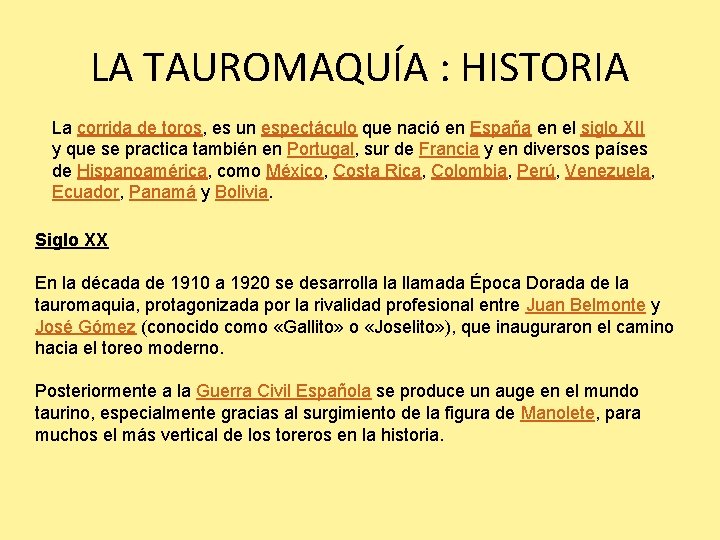 LA TAUROMAQUÍA : HISTORIA

La corrida de toros, es un espectáculo que nació en España en el siglo XII y que se practica también en Portugal, sur de Francia y en diversos países de Hispanoamérica, como México, Costa Rica, Colombia, Perú, Venezuela, Ecuador, Panamá y Bolivia.

Siglo XX

En la década de 1910 a 1920 se desarrolla la llamada Época Dorada de la tauromaquia, protagonizada por la rivalidad profesional entre Juan Belmonte y José Gómez (conocido como «Gallito» o «Joselito»), que inauguraron el camino hacia el toreo moderno.

Posteriormente a la Guerra Civil Española se produce un auge en el mundo taurino, especialmente gracias al surgimiento de la figura de Manolete, para muchos el más vertical de los toreros en la historia.